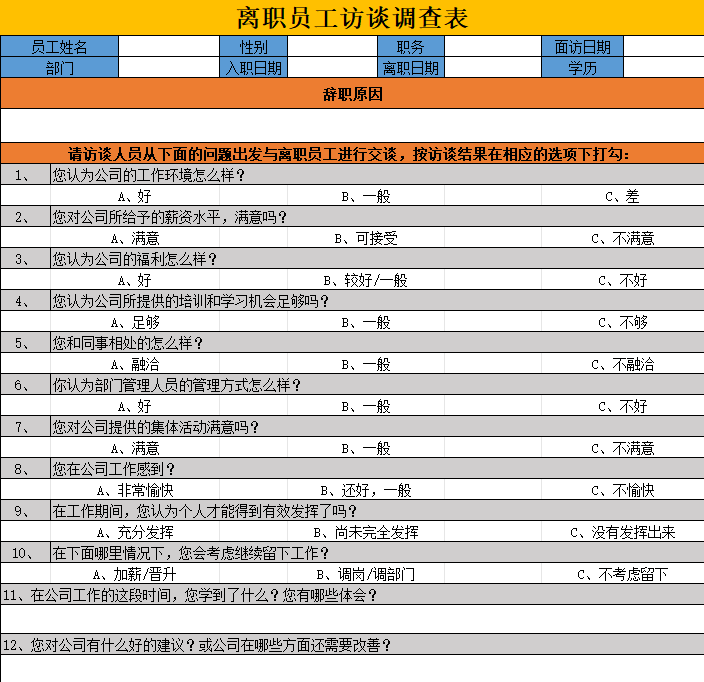 离职员工访谈调查表

| 员工姓名 | | 性别 | | 职务 | | 面访日期 | |
|---|---|---|---|---|---|---|---|
| 部门 | | 入职日期 | | 离职日期 | | 学历 | |

辞职原因

请访谈人员从下面的问题出发与离职员工进行交谈，按访谈结果在相应的选项下打勾：

1、 您认为公司的工作环境怎么样？
A、好 B、一般 C、差

2、 您对公司所给予的薪资水平，满意吗？
A、满意 B、可接受 C、不满意

3、 您认为公司的福利怎么样？
A、好 B、较好/一般 C、不好

4、 您认为公司所提供的培训和学习机会足够吗？
A、足够 B、一般 C、不够

5、 您和同事相处的怎么样？
A、融洽 B、一般 C、不融洽

6、 你认为部门管理人员的管理方式怎么样？
A、好 B、一般 C、不好

7、 您对公司提供的集体活动满意吗？
A、满意 B、一般 C、不满意

8、 您在公司工作感到？
A、非常愉快 B、还好，一般 C、不愉快

9、 在工作期间，您认为个人才能得到有效发挥了吗？
A、充分发挥 B、尚未完全发挥 C、没有发挥出来

10、 在下面哪里情况下，您会考虑继续留下工作？
A、加薪/晋升 B、调岗/调部门 C、不考虑留下

11、在公司工作的这段时间，您学到了什么？您有哪些体会？

12、您对公司有什么好的建议？或公司在哪些方面还需要改善？